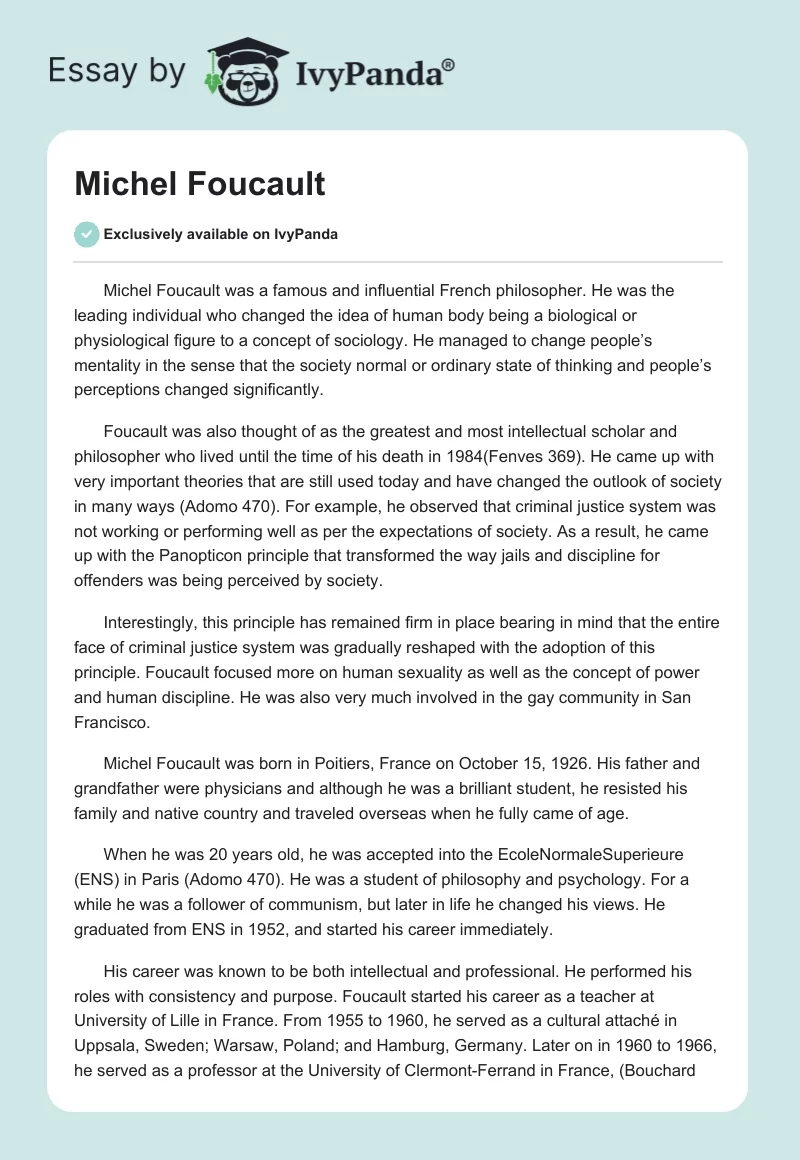 Essay by IvyPanda®

Michel Foucault

Exclusively available on IvyPanda

Michel Foucault was a famous and influential French philosopher. He was the leading individual who changed the idea of human body being a biological or physiological figure to a concept of sociology. He managed to change people's mentality in the sense that the society normal or ordinary state of thinking and people's perceptions changed significantly.

Foucault was also thought of as the greatest and most intellectual scholar and philosopher who lived until the time of his death in 1984(Fenves 369). He came up with very important theories that are still used today and have changed the outlook of society in many ways (Adomo 470). For example, he observed that criminal justice system was not working or performing well as per the expectations of society. As a result, he came up with the Panopticon principle that transformed the way jails and discipline for offenders was being perceived by society.

Interestingly, this principle has remained firm in place bearing in mind that the entire face of criminal justice system was gradually reshaped with the adoption of this principle. Foucault focused more on human sexuality as well as the concept of power and human discipline. He was also very much involved in the gay community in San Francisco.

Michel Foucault was born in Poitiers, France on October 15, 1926. His father and grandfather were physicians and although he was a brilliant student, he resisted his family and native country and traveled overseas when he fully came of age.

When he was 20 years old, he was accepted into the EcoleNormaleSuperieure (ENS) in Paris (Adomo 470). He was a student of philosophy and psychology. For a while he was a follower of communism, but later in life he changed his views. He graduated from ENS in 1952, and started his career immediately.

His career was known to be both intellectual and professional. He performed his roles with consistency and purpose. Foucault started his career as a teacher at University of Lille in France. From 1955 to 1960, he served as a cultural attaché in Uppsala, Sweden; Warsaw, Poland; and Hamburg, Germany. Later on in 1960 to 1966, he served as a professor at the University of Clermont-Ferrand in France, (Bouchard